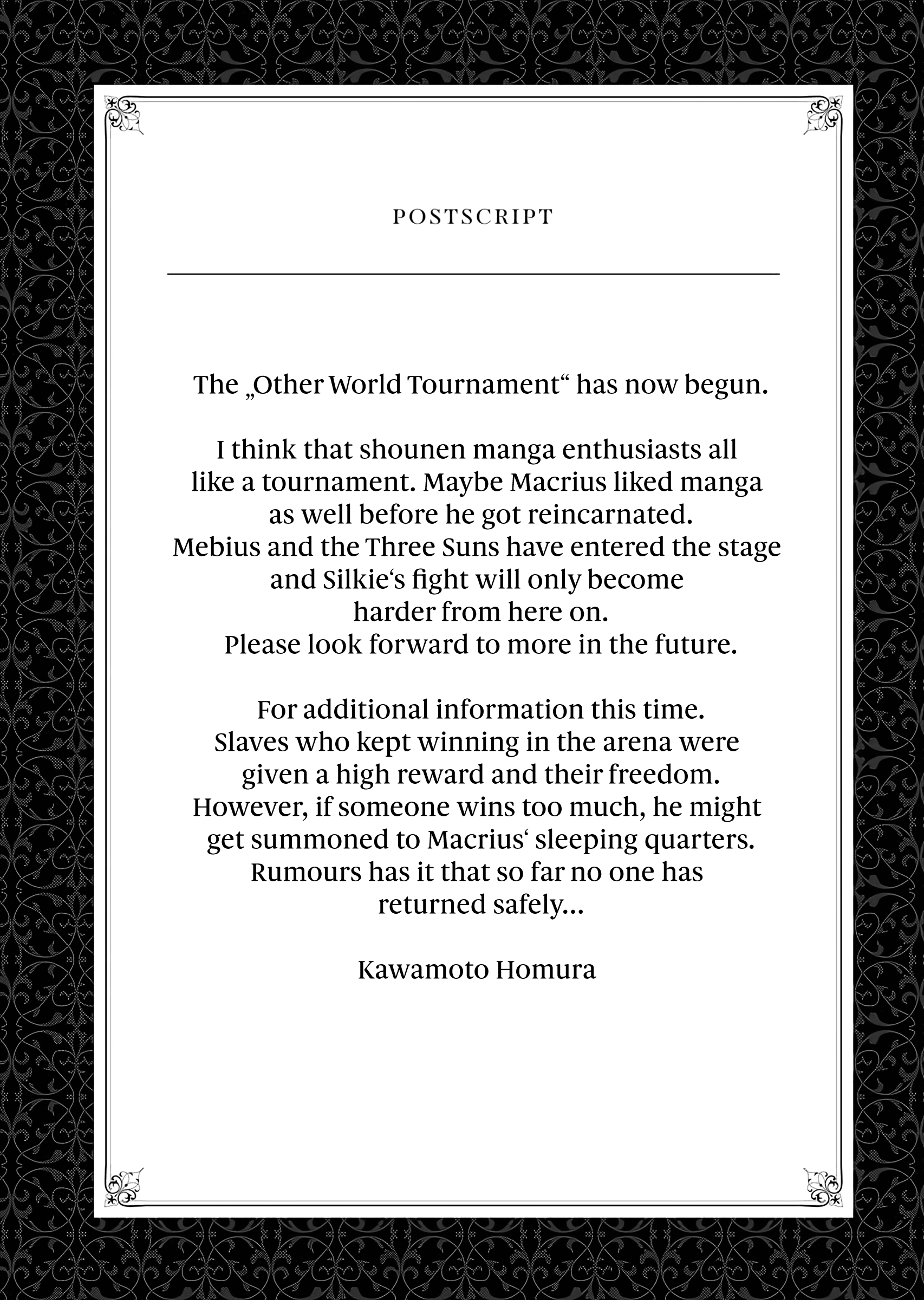 POSTSCRIPT

The „Other World Tournament“ has now begun.

I think that shounen manga enthusiasts all like a tournament. Maybe Macrius liked manga as well before he got reincarnated. Mebius and the Three Suns have entered the stage and Silkie‘s fight will only become harder from here on. Please look forward to more in the future.

For additional information this time. Slaves who kept winning in the arena were given a high reward and their freedom. However, if someone wins too much, he might get summoned to Macrius‘ sleeping quarters. Rumours has it that so far no one has returned safely...

Kawamoto Homura